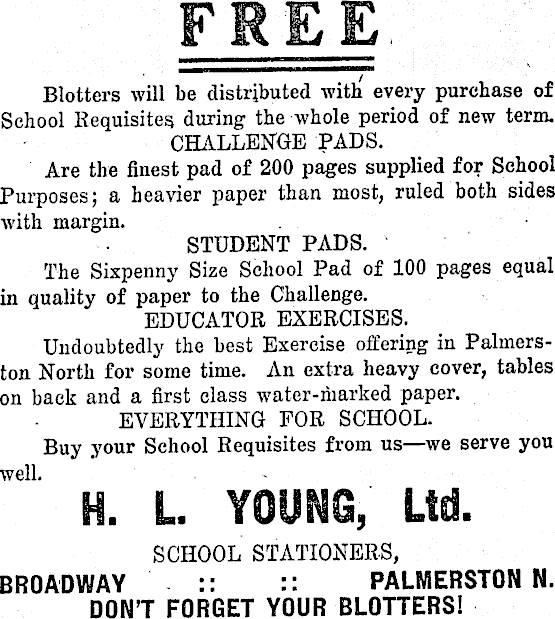 FREE

Blotters will be distributed with every purchase of School Requisites during the whole period of new term.

CHALLENGE PADS.

Are the finest pad of 200 pages supplied for School Purposes; a heavier paper than most, ruled both sides with margin.

STUDENT PADS.

The Sixpenny Size School Pad of 100 pages equal in quality of paper to the Challenge.

EDUCATOR EXERCISES.

Undoubtedly the best Exercise offering in Palmerston North for some time. An extra heavy cover, tables on back and a first class water-marked paper.

EVERYTHING FOR SCHOOL.

Buy your School Requisites from us—we serve you well.

H. L. YOUNG, Ltd.

SCHOOL STATIONERS,

BROADWAY :: :: PALMERSTON N.

DON'T FORGET YOUR BLOTTERS!